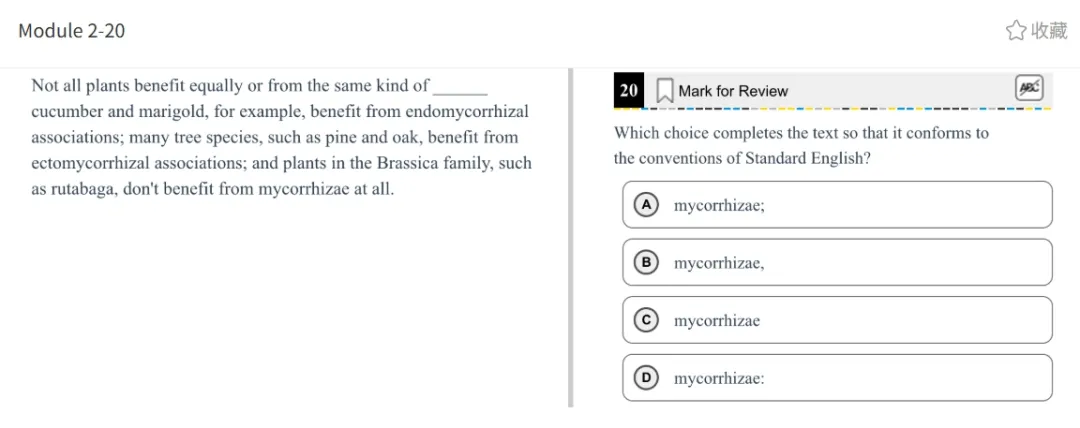 Module 2-20

收藏

Not all plants benefit equally or from the same kind of ______ cucumber and marigold, for example, benefit from endomycorrhizal associations; many tree species, such as pine and oak, benefit from ectomycorrhizal associations; and plants in the Brassica family, such as rutabaga, don't benefit from mycorrhizae at all.

20 Mark for Review

ABC

Which choice completes the text so that it conforms to the conventions of Standard English?

A mycorrhizae;

B mycorrhizae,

C mycorrhizae

D mycorrhizae: